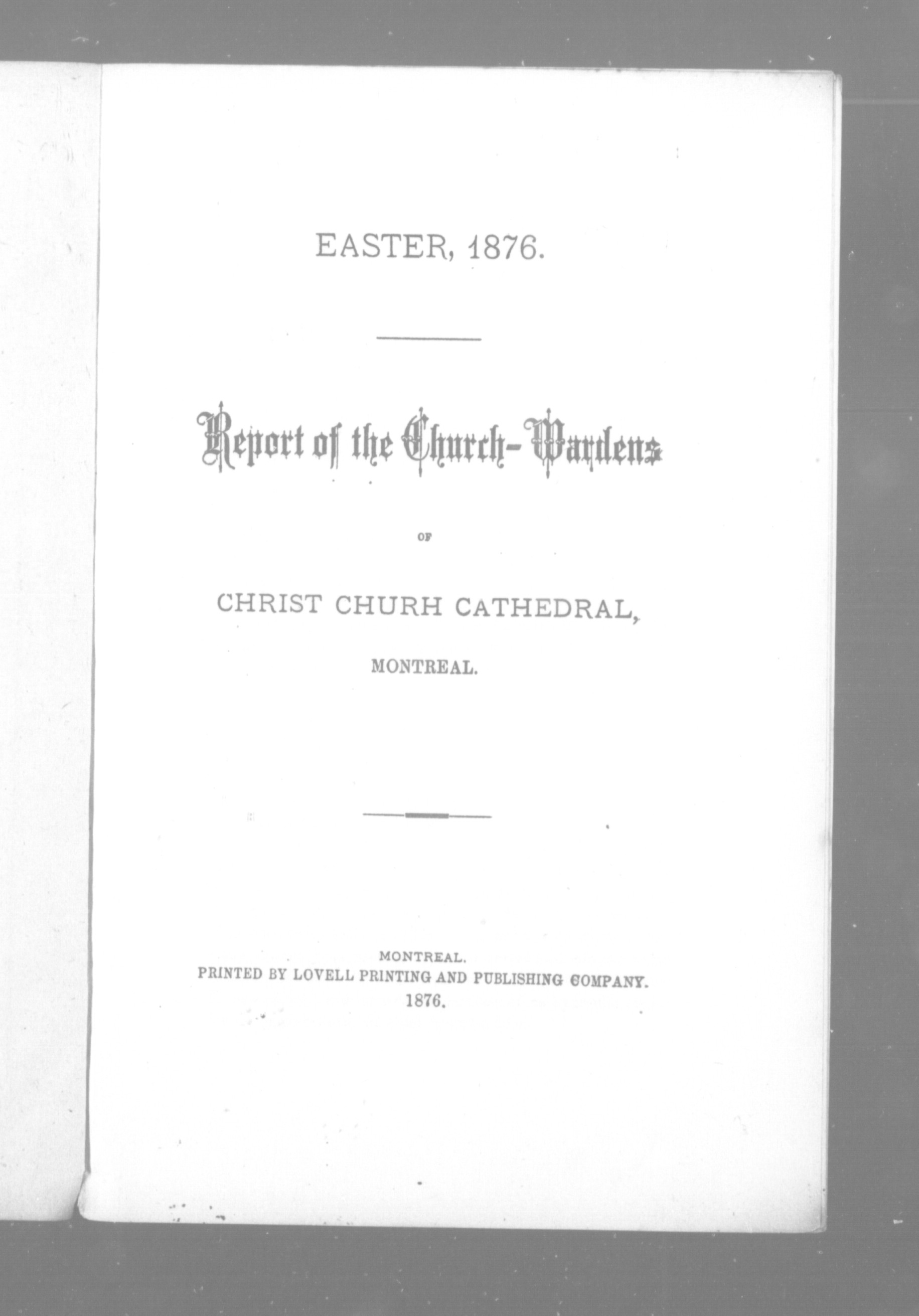 EASTER, 1876.

Report of the Church-Wardens

OF

CHRIST CHURH CATHEDRAL,

MONTREAL.

MONTREAL.
PRINTED BY LOVELL PRINTING AND PUBLISHING COMPANY.
1876.